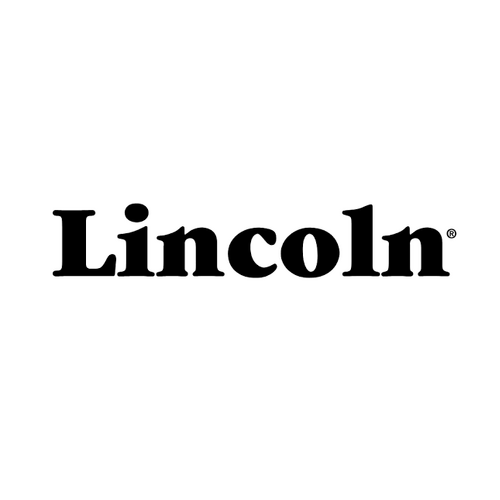 Lincoln®